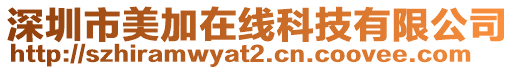 深圳市美加在线科技有限公司
http://szhiramwyat2.cn.coovee.com